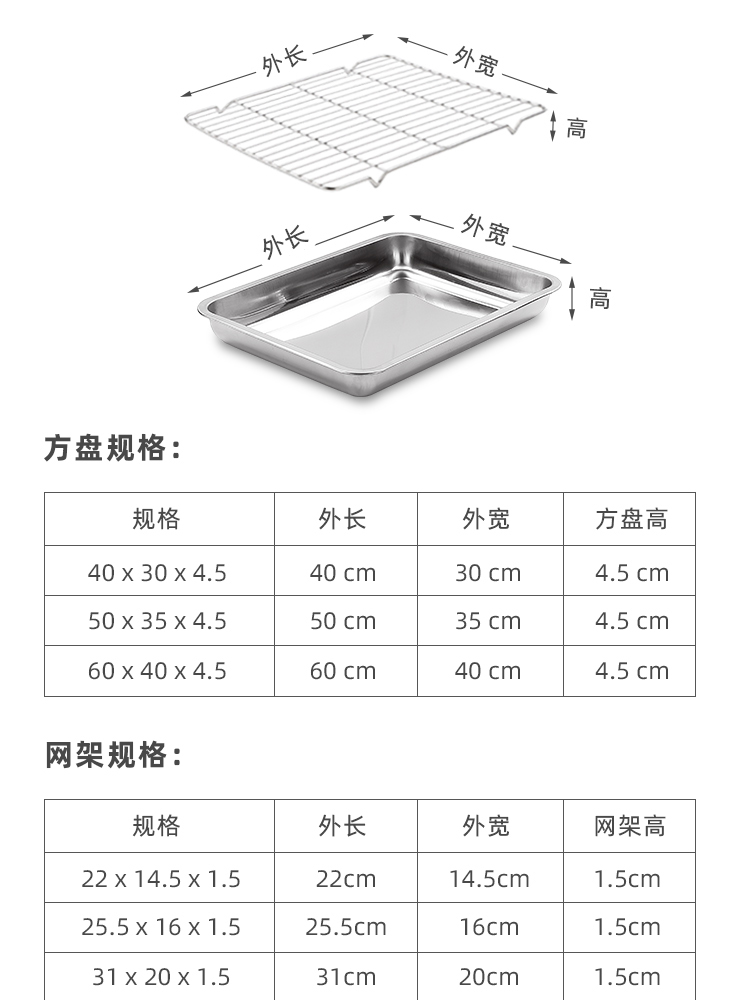 外长
外宽
高

外长
外宽
高

方盘规格：

| 规格 | 外长 | 外宽 | 方盘高 |
|---|---|---|---|
| 40 x 30 x 4.5 | 40 cm | 30 cm | 4.5 cm |
| 50 x 35 x 4.5 | 50 cm | 35 cm | 4.5 cm |
| 60 x 40 x 4.5 | 60 cm | 40 cm | 4.5 cm |

网架规格：

| 规格 | 外长 | 外宽 | 网架高 |
|---|---|---|---|
| 22 x 14.5 x 1.5 | 22cm | 14.5cm | 1.5cm |
| 25.5 x 16 x 1.5 | 25.5cm | 16cm | 1.5cm |
| 31 x 20 x 1.5 | 31cm | 20cm | 1.5cm |